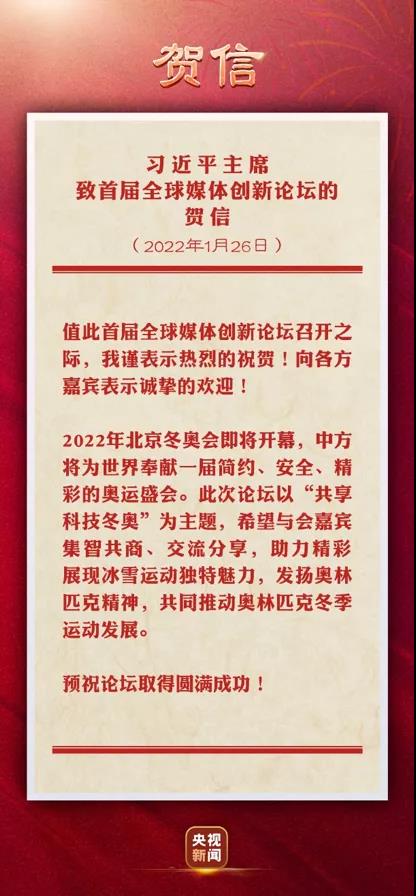 贺信

习近平主席
致首届全球媒体创新论坛的
贺信
（2022年1月26日）

值此首届全球媒体创新论坛召开之际，我谨表示热烈的祝贺！向各方嘉宾表示诚挚的欢迎！

2022年北京冬奥会即将开幕，中方将为世界奉献一届简约、安全、精彩的奥运盛会。此次论坛以“共享科技冬奥”为主题，希望与会嘉宾集智共商、交流分享，助力精彩展现冰雪运动独特魅力，发扬奥林匹克精神，共同推动奥林匹克冬季运动发展。

预祝论坛取得圆满成功！

央视新闻